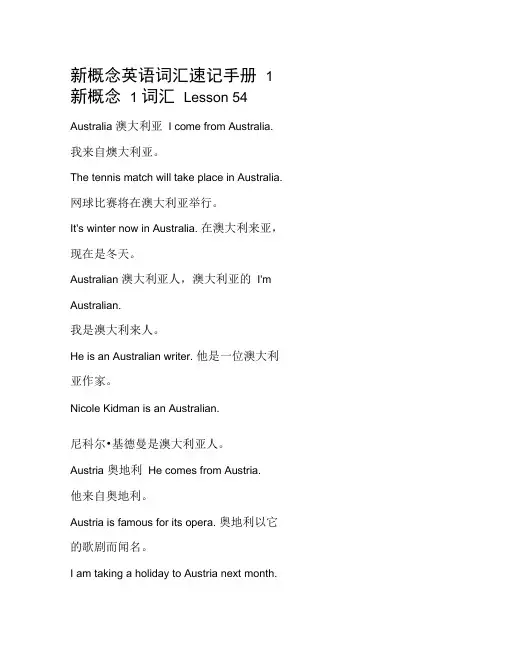 新概念英语词汇速记手册 1
新概念 1 词汇 Lesson 54

Australia 澳大利亚 I come from Australia.

我来自燠大利亚。

The tennis match will take place in Australia.

网球比赛将在澳大利亚举行。

It's winter now in Australia. 在澳大利来亚，现在是冬天。

Australian 澳大利亚人，澳大利亚的 I'm Australian.

我是澳大利来人。

He is an Australian writer. 他是一位澳大利亚作家。

Nicole Kidman is an Australian.

尼科尔•基德曼是澳大利亚人。

Austria 奥地利 He comes from Austria.

他来自奥地利。

Austria is famous for its opera. 奥地利以它的歌剧而闻名。

I am taking a holiday to Austria next month.